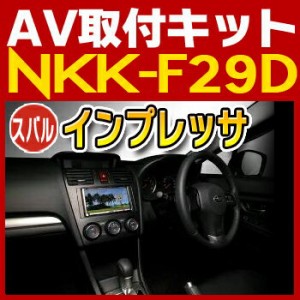 AV取付キット
NKK-F29D
スバル
インプレッサ